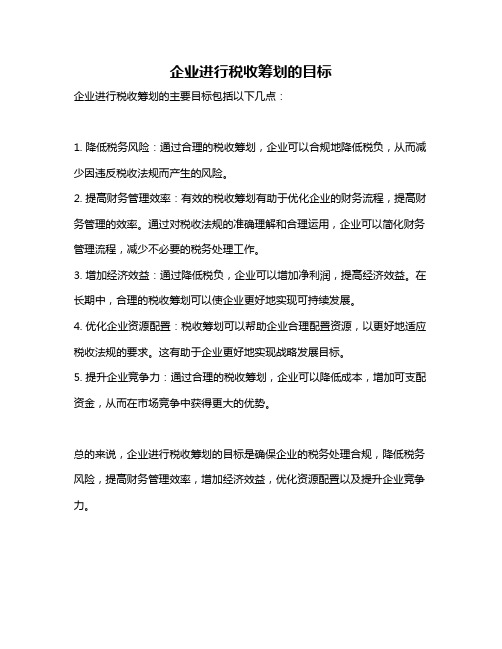 企业进行税收筹划的目标

企业进行税收筹划的主要目标包括以下几点：

1. 降低税务风险：通过合理的税收筹划，企业可以合规地降低税负，从而减少因违反税收法规而产生的风险。

2. 提高财务管理效率：有效的税收筹划有助于优化企业的财务流程，提高财务管理的效率。通过对税收法规的准确理解和合理运用，企业可以简化财务管理流程，减少不必要的税务处理工作。

3. 增加经济效益：通过降低税负，企业可以增加净利润，提高经济效益。在长期中，合理的税收筹划可以使企业更好地实现可持续发展。

4. 优化企业资源配置：税收筹划可以帮助企业合理配置资源，以更好地适应税收法规的要求。这有助于企业更好地实现战略发展目标。

5. 提升企业竞争力：通过合理的税收筹划，企业可以降低成本，增加可支配资金，从而在市场竞争中获得更大的优势。

总的来说，企业进行税收筹划的目标是确保企业的税务处理合规，降低税务风险，提高财务管理效率，增加经济效益，优化资源配置以及提升企业竞争力。